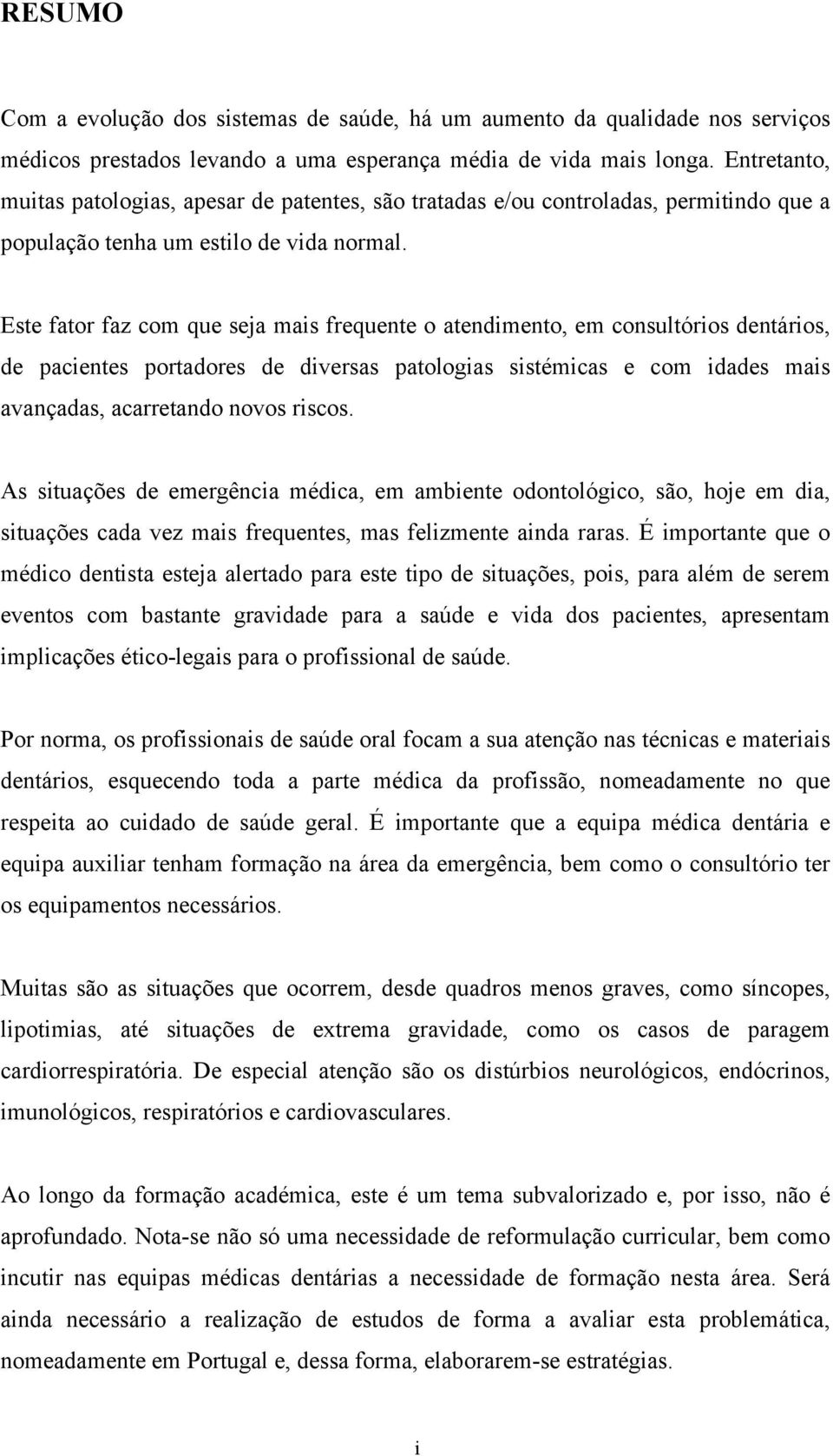 RESUMO

Com a evolução dos sistemas de saúde, há um aumento da qualidade nos serviços médicos prestados levando a uma esperança média de vida mais longa. Entretanto, muitas patologias, apesar de patentes, são tratadas e/ou controladas, permitindo que a população tenha um estilo de vida normal.

Este fator faz com que seja mais frequente o atendimento, em consultórios dentários, de pacientes portadores de diversas patologias sistémicas e com idades mais avançadas, acarretando novos riscos.

As situações de emergência médica, em ambiente odontológico, são, hoje em dia, situações cada vez mais frequentes, mas felizmente ainda raras. É importante que o médico dentista esteja alertado para este tipo de situações, pois, para além de serem eventos com bastante gravidade para a saúde e vida dos pacientes, apresentam implicações ético-legais para o profissional de saúde.

Por norma, os profissionais de saúde oral focam a sua atenção nas técnicas e materiais dentários, esquecendo toda a parte médica da profissão, nomeadamente no que respeita ao cuidado de saúde geral. É importante que a equipa médica dentária e equipa auxiliar tenham formação na área da emergência, bem como o consultório ter os equipamentos necessários.

Muitas são as situações que ocorrem, desde quadros menos graves, como síncopes, lipotimias, até situações de extrema gravidade, como os casos de paragem cardiorrespiratória. De especial atenção são os distúrbios neurológicos, endócrinos, imunológicos, respiratórios e cardiovasculares.

Ao longo da formação académica, este é um tema subvalorizado e, por isso, não é aprofundado. Nota-se não só uma necessidade de reformulação curricular, bem como incutir nas equipas médicas dentárias a necessidade de formação nesta área. Será ainda necessário a realização de estudos de forma a avaliar esta problemática, nomeadamente em Portugal e, dessa forma, elaborarem-se estratégias.

i